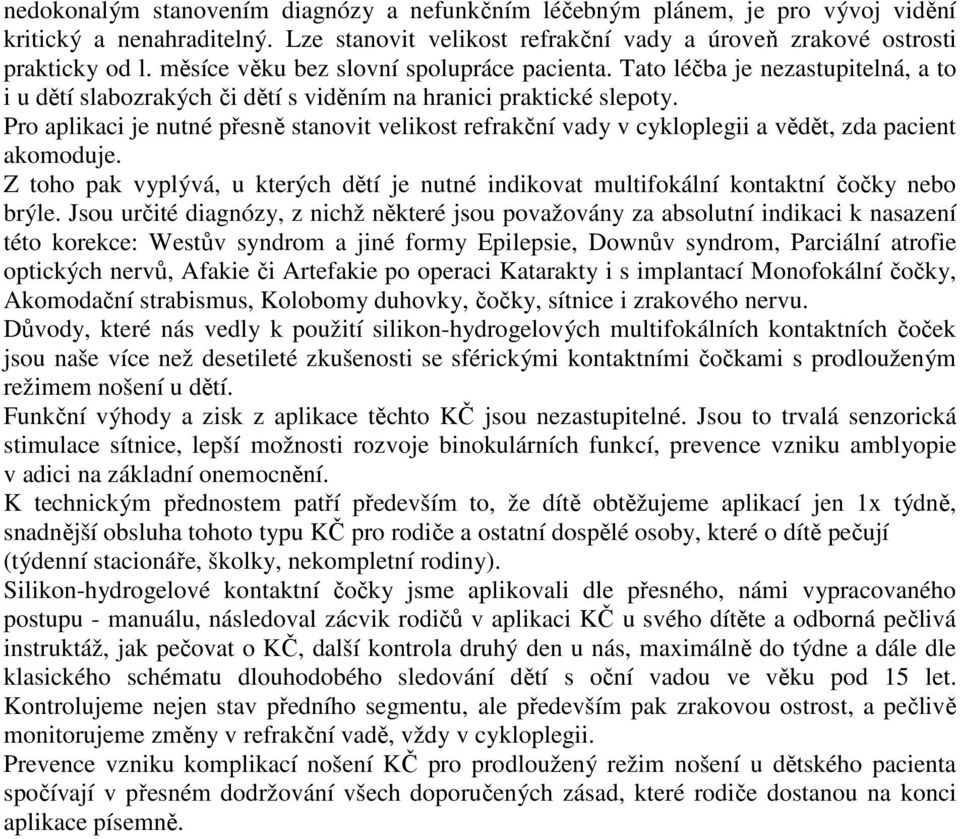 nedokonalým stanovením diagnózy a nefunkčním léčebným plánem, je pro vývoj vidění kritický a nenahraditelný. Lze stanovit velikost refrakční vady a úroveň zrakové ostrosti prakticky od l. měsíce věku bez slovní spolupráce pacienta. Tato léčba je nezastupitelná, a to i u dětí slabozrakých či dětí s viděním na hranici praktické slepoty.
Pro aplikaci je nutné přesně stanovit velikost refrakční vady v cykloplegii a vědět, zda pacient akomoduje.
Z toho pak vyplývá, u kterých dětí je nutné indikovat multifokální kontaktní čočky nebo brýle. Jsou určité diagnózy, z nichž některé jsou považovány za absolutní indikaci k nasazení této korekce: Westův syndrom a jiné formy Epilepsie, Downův syndrom, Parciální atrofie optických nervů, Afakie či Artefakie po operaci Katarakty i s implantací Monofokální čočky, Akomodační strabismus, Kolobomy duhovky, čočky, sítnice i zrakového nervu.
Důvody, které nás vedly k použití silikon-hydrogelových multifokálních kontaktních čoček jsou naše více než desetileté zkušenosti se sférickými kontaktními čočkami s prodlouženým režimem nošení u dětí.
Funkční výhody a zisk z aplikace těchto KČ jsou nezastupitelné. Jsou to trvalá senzorická stimulace sítnice, lepší možnosti rozvoje binokulárních funkcí, prevence vzniku amblyopie v adici na základní onemocnění.
K technickým přednostem patří především to, že dítě obtěžujeme aplikací jen 1x týdně, snadnější obsluha tohoto typu KČ pro rodiče a ostatní dospělé osoby, které o dítě pečují (týdenní stacionáře, školky, nekompletní rodiny).
Silikon-hydrogelové kontaktní čočky jsme aplikovali dle přesného, námi vypracovaného postupu - manuálu, následoval zácvik rodičů v aplikaci KČ u svého dítěte a odborná pečlivá instruktáž, jak pečovat o KČ, další kontrola druhý den u nás, maximálně do týdne a dále dle klasického schématu dlouhodobého sledování dětí s oční vadou ve věku pod 15 let. Kontrolujeme nejen stav předního segmentu, ale především pak zrakovou ostrost, a pečlivě monitorujeme změny v refrakční vadě, vždy v cykloplegii.
Prevence vzniku komplikací nošení KČ pro prodloužený režim nošení u dětského pacienta spočívají v přesném dodržování všech doporučených zásad, které rodiče dostanou na konci aplikace písemně.